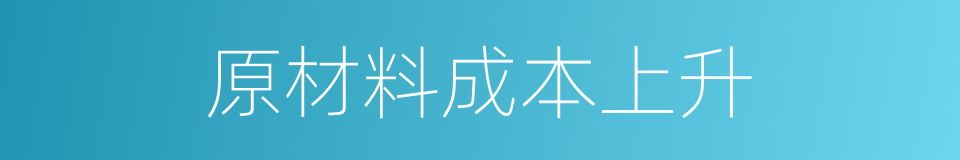 原材料成本上升